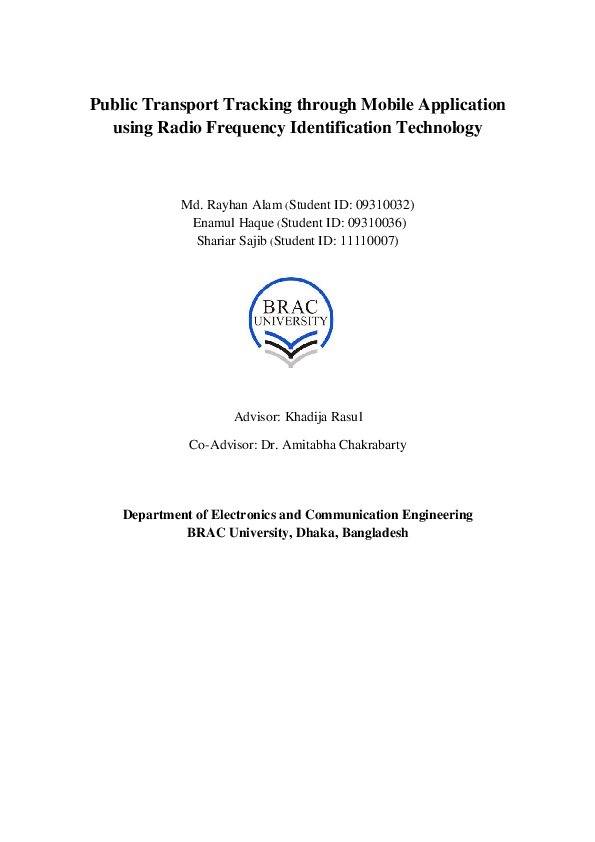 Public Transport Tracking through Mobile Application using Radio Frequency Identification Technology

Md. Rayhan Alam (Student ID: 09310032)
Enamul Haque (Student ID: 09310036)
Shariar Sajib (Student ID: 11110007)

BRAC
UNIVERSITY

Advisor: Khadija Rasul

Co-Advisor: Dr. Amitabha Chakrabarty

Department of Electronics and Communication Engineering
BRAC University, Dhaka, Bangladesh